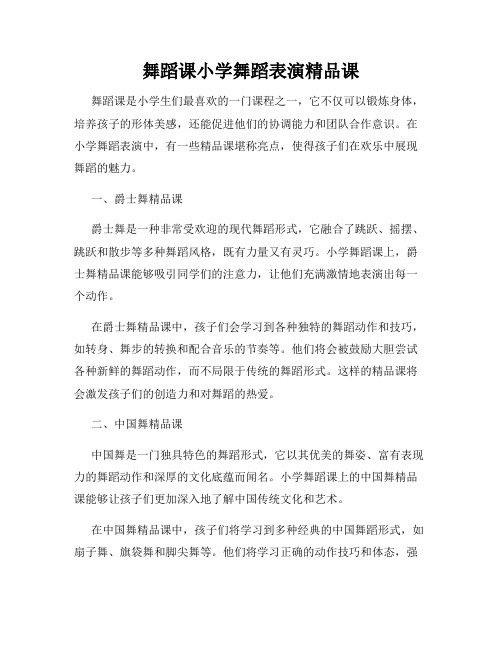 舞蹈课小学舞蹈表演精品课

舞蹈课是小学生们最喜欢的一门课程之一，它不仅可以锻炼身体，培养孩子的形体美感，还能促进他们的协调能力和团队合作意识。在小学舞蹈表演中，有一些精品课堪称亮点，使得孩子们在欢乐中展现舞蹈的魅力。

一、爵士舞精品课

爵士舞是一种非常受欢迎的现代舞蹈形式，它融合了跳跃、摇摆、跳跃和散步等多种舞蹈风格，既有力量又有灵巧。小学舞蹈课上，爵士舞精品课能够吸引同学们的注意力，让他们充满激情地表演出每一个动作。

在爵士舞精品课中，孩子们会学习到各种独特的舞蹈动作和技巧，如转身、舞步的转换和配合音乐的节奏等。他们将会被鼓励大胆尝试各种新鲜的舞蹈动作，而不局限于传统的舞蹈形式。这样的精品课将会激发孩子们的创造力和对舞蹈的热爱。

二、中国舞精品课

中国舞是一门独具特色的舞蹈形式，它以其优美的舞姿、富有表现力的舞蹈动作和深厚的文化底蕴而闻名。小学舞蹈课上的中国舞精品课能够让孩子们更加深入地了解中国传统文化和艺术。

在中国舞精品课中，孩子们将学习到多种经典的中国舞蹈形式，如扇子舞、旗袋舞和脚尖舞等。他们将学习正确的动作技巧和体态，强